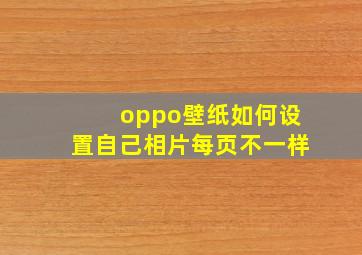 oppo壁纸如何设置自己相片每页不一样